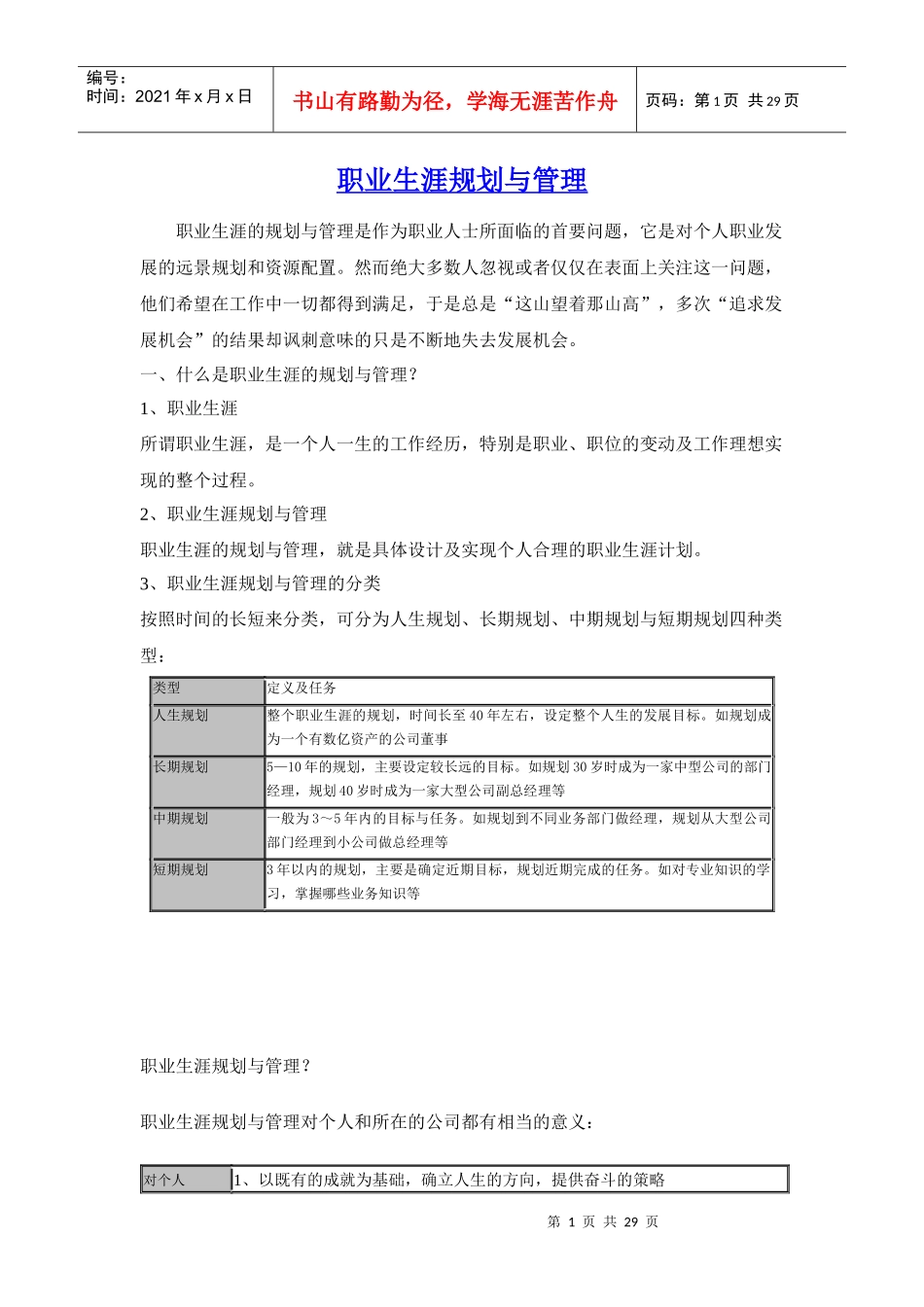 编号：
时间：2021 年 x 月 x 日

书山有路勤为径，学海无涯苦作舟

页码：第 1 页 共 29 页

职业生涯规划与管理

职业生涯的规划与管理是作为职业人士所面临的首要问题，它是对个人职业发展的远景规划和资源配置。然而绝大多数人忽视或者仅仅在表面上关注这一问题，他们希望在工作中一切都得到满足，于是总是“这山望着那山高”，多次“追求发展机会”的结果却讽刺意味的只是不断地失去发展机会。

一、什么是职业生涯的规划与管理？

1、职业生涯

所谓职业生涯，是一个人一生的工作经历，特别是职业、职位的变动及工作理想实现的整个过程。

2、职业生涯规划与管理

职业生涯的规划与管理，就是具体设计及实现个人合理的职业生涯计划。

3、职业生涯规划与管理的分类

按照时间的长短来分类，可分为人生规划、长期规划、中期规划与短期规划四种类型：

| 类型 | 定义及任务 |
|---|---|
| 人生规划 | 整个职业生涯的规划，时间长至 40 年左右，设定整个人生的发展目标。如规划成为一个有数亿资产的公司董事 |
| 长期规划 | 5—10 年的规划，主要设定较长远的目标。如规划 30 岁时成为一家中型公司的部门经理，规划 40 岁时成为一家大型公司副总经理等 |
| 中期规划 | 一般为 3～5 年内的目标与任务。如规划到不同业务部门做经理，规划从大型公司部门经理到小公司做总经理等 |
| 短期规划 | 3 年以内的规划，主要是确定近期目标，规划近期完成的任务。如对专业知识的学习，掌握哪些业务知识等 |

职业生涯规划与管理？

职业生涯规划与管理对个人和所在的公司都有相当的意义：

| 对个人 | 1、以既有的成就为基础，确立人生的方向，提供奋斗的策略 |
|---|---|

第 1 页 共 29 页